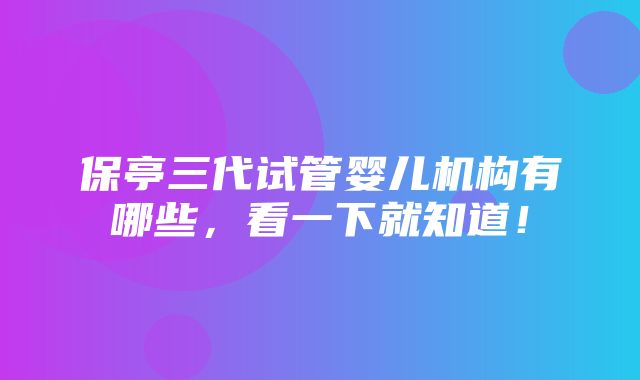 保亭三代试管婴儿机构有哪些，看一下就知道！